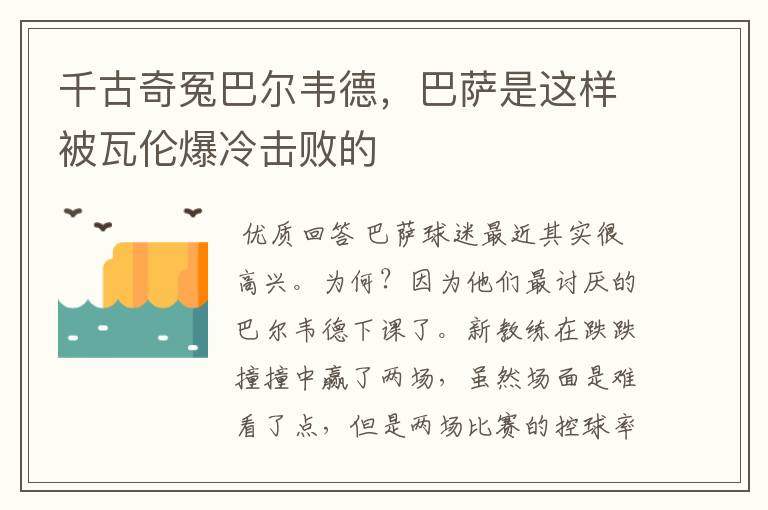 千古奇冤巴尔韦德，巴萨是这样被瓦伦爆冷击败的

优质回答 巴萨球迷最近其实很高兴。为何？因为他们最讨厌的巴尔韦德下课了。新教练在跌跌撞撞中赢了两场，虽然场面是难看了点，但是两场比赛的控球率